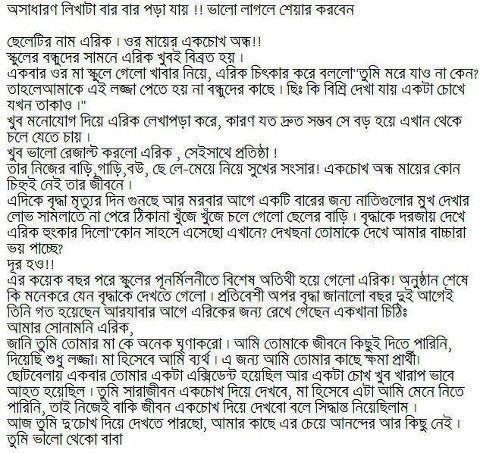 অসাধারণ লিখাটা বার বার পড়া যায় !! ভালো লাগলে শেয়ার করবেন

ছেলেটির নাম এরিক। ওর মায়ের একচোখ অন্ধ!!
স্কুলের বন্ধুদের সামনে এরিক খুবই বিব্রত হয়।
একবার ওর মা স্কুলে গেলো খাবার নিয়ে, এরিক চিৎকার করে বললো"তুমি মরে যাও না কেন? তাহলেআমাকে এই লজ্জা পেতে হয় না বন্ধুদের কাছে। ছিঃ কি বিশ্রি দেখা যায় একটা চোখে যখন তাকাও।"
খুব মনোযোগ দিয়ে এরিক লেখাপড়া করে, কারণ যত দ্রুত সম্ভব সে বড় হয়ে এখান থেকে চলে যেতে চায়।
খুব ভালো রেজাল্ট করলো এরিক , সেইসাথে প্রতিষ্ঠা !
তার নিজের বাড়ি,গাড়ি,বউ, ছে লে-মেয়ে নিয়ে সুখের সংসার! একচোখ অন্ধ মায়ের কোন চিহ্নই নেই তার জীবনে।
এদিকে বৃদ্ধা মৃত্যুর দিন গুনছে আর মরবার আগে একটি বারের জন্য নাতিগুলোর মুখ দেখার লোভ সামলাতে না পেরে ঠিকানা খুঁজে খুঁজে চলে গেলো ছেলের বাড়ি। বৃদ্ধাকে দরজায় দেখে এরিক হুংকার দিলো"কোন সাহসে এসেছো এখানে? দেখছনা তোমাকে দেখে আমার বাচ্চারা ভয় পাচ্ছে?
দূর হও!!
এর কয়েক বছর পরে স্কুলের পূনর্মিলনীতে বিশেষ অতিথী হয়ে গেলো এরিক! অনুষ্ঠান শেষে কি মনেকরে যেন বৃদ্ধাকে দেখতে গেলো। প্রতিবেশী অপর বৃদ্ধা জানালো বছর দুই আগেই তিনি গত হয়েছেন আরযাবার আগে এরিকের জন্য রেখে গেছেন একখানা চিঠিঃ
আমার সোনামনি এরিক,
জানি তুমি তোমার মা কে অনেক ঘৃণাকরো। আমি তোমাকে জীবনে কিছুই দিতে পারিনি, দিয়েছি শুধু লজ্জা। মা হিসেবে আমি ব্যর্থ। এ জন্য আমি তোমার কাছে ক্ষমা প্রার্থী।
ছোটবেলায় একবার তোমার একটা এক্সিডেন্ট হয়েছিল আর একটা চোখ খুব খারাপ ভাবে আহত হয়েছিল। তুমি সারাজীবন একচোখ দিয়ে দেখবে, মা হিসেবে এটা আমি মেনে নিতে পারিনি, তাই নিজেই বাকি জীবন একচোখ দিয়ে দেখবো বলে সিদ্ধান্ত নিয়েছিলাম।
আজ তুমি দু'চোখ দিয়ে দেখতে পারছো, আমার কাছে এর চেয়ে আনন্দের আর কিছু নেই।
তুমি ভালো থেকো বাবা